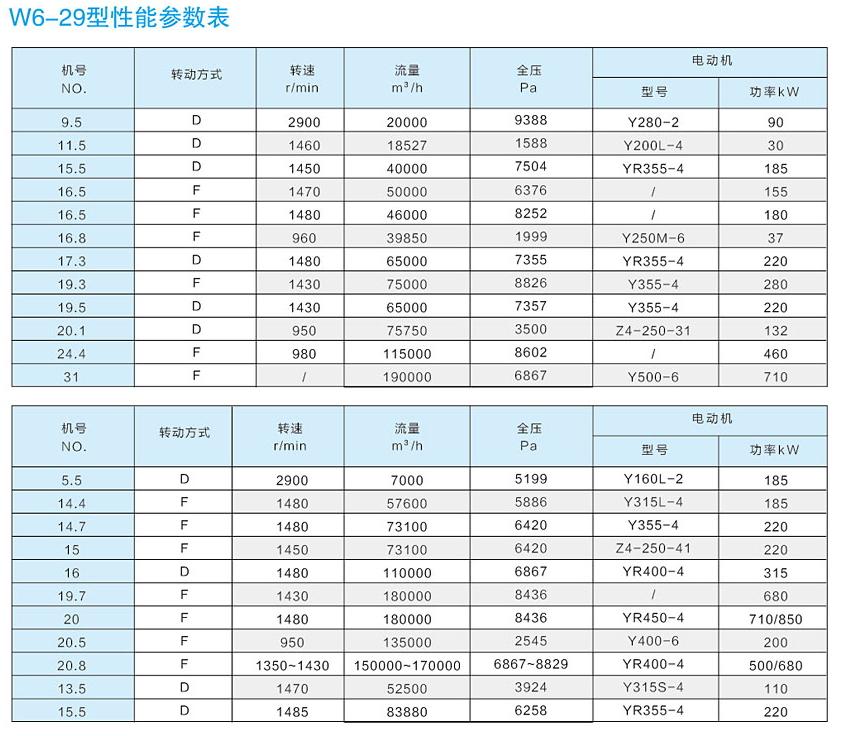 W6-29型性能参数表

| 机号 NO. | 转动方式 | 转速 r/min | 流量 $m^3/h$ | 全压 Pa | 电动机 型号 | 电动机 功率kW |
|---|---|---|---|---|---|---|
| 9.5 | D | 2900 | 20000 | 9388 | Y280-2 | 90 |
| 11.5 | D | 1460 | 18527 | 1588 | Y200L-4 | 30 |
| 15.5 | D | 1450 | 40000 | 7504 | YR355-4 | 185 |
| 16.5 | F | 1470 | 50000 | 6376 | / | 155 |
| 16.5 | F | 1480 | 46000 | 8252 | / | 180 |
| 16.8 | F | 960 | 39850 | 1999 | Y250M-6 | 37 |
| 17.3 | D | 1480 | 65000 | 7355 | YR355-4 | 220 |
| 19.3 | F | 1430 | 75000 | 8826 | Y355-4 | 280 |
| 19.5 | D | 1430 | 65000 | 7357 | Y355-4 | 220 |
| 20.1 | D | 950 | 75750 | 3500 | Z4-250-31 | 132 |
| 24.4 | F | 980 | 115000 | 8602 | / | 460 |
| 31 | F | / | 190000 | 6867 | Y500-6 | 710 |

| 机号 NO. | 转动方式 | 转速 r/min | 流量 $m^3/h$ | 全压 Pa | 电动机 型号 | 电动机 功率kW |
|---|---|---|---|---|---|---|
| 5.5 | D | 2900 | 7000 | 5199 | Y160L-2 | 185 |
| 14.4 | F | 1480 | 57600 | 5886 | Y315L-4 | 185 |
| 14.7 | F | 1480 | 73100 | 6420 | Y355-4 | 220 |
| 15 | F | 1450 | 73100 | 6420 | Z4-250-41 | 220 |
| 16 | D | 1480 | 110000 | 6867 | YR400-4 | 315 |
| 19.7 | F | 1430 | 180000 | 8436 | / | 680 |
| 20 | F | 1480 | 180000 | 8436 | YR450-4 | 710/850 |
| 20.5 | F | 950 | 135000 | 2545 | Y400-6 | 200 |
| 20.8 | F | 1350~1430 | 150000~170000 | 6867~8829 | YR400-4 | 500/680 |
| 13.5 | D | 1470 | 52500 | 3924 | Y315S-4 | 110 |
| 15.5 | D | 1485 | 83880 | 6258 | YR355-4 | 220 |